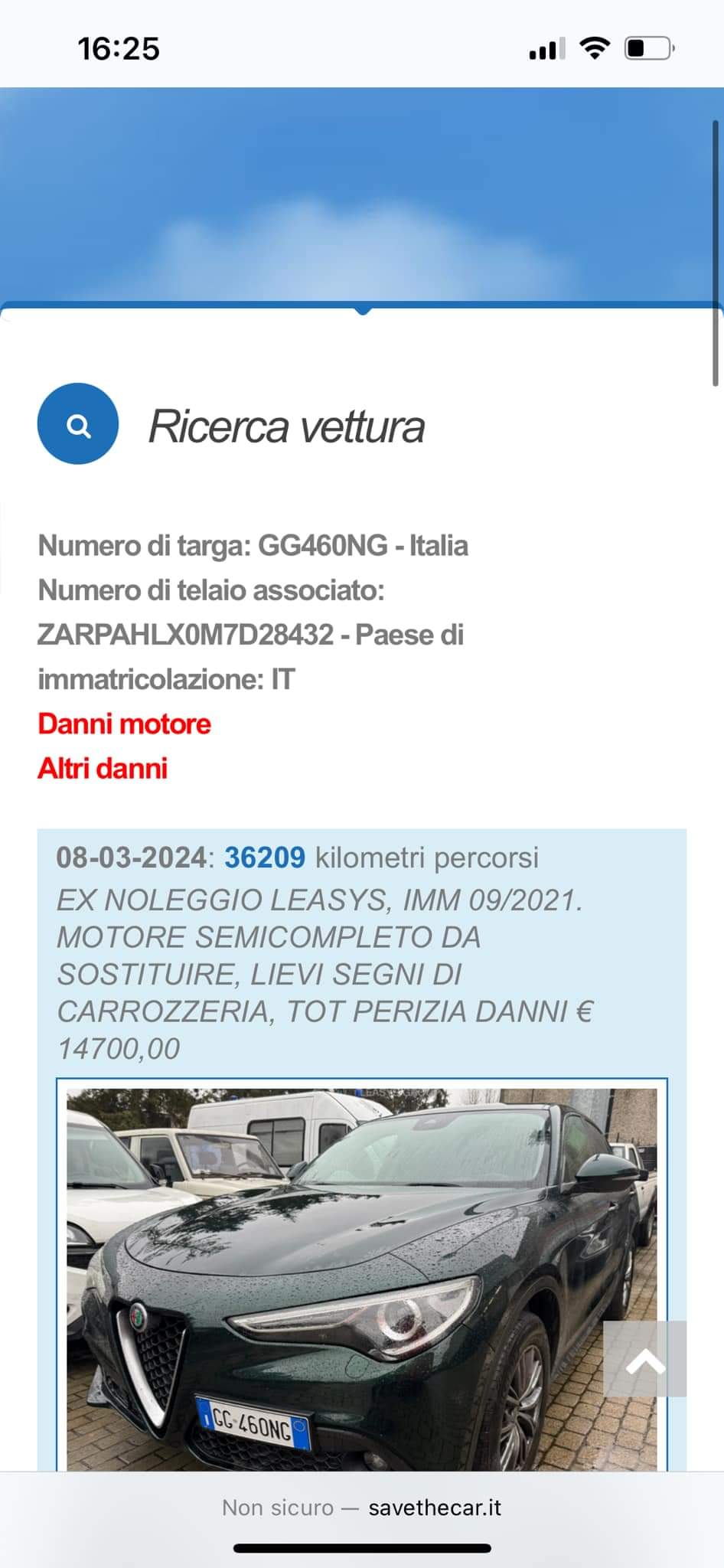 16:25

Ricerca vettura

Numero di targa: GG460NG - Italia
Numero di telaio associato: ZARPAHLX0M7D28432 - Paese di immatricolazione: IT
Danni motore
Altri danni

08-03-2024: 36209 kilometri percorsi
EX NOLEGGIO LEASYS, IMM 09/2021. MOTORE SEMICOMPLETO DA SOSTITUIRE, LIEVI SEGNI DI CARROZZERIA, TOT PERIZIA DANNI € 14700,00

GG 460NG

Non sicuro — savethecar.it